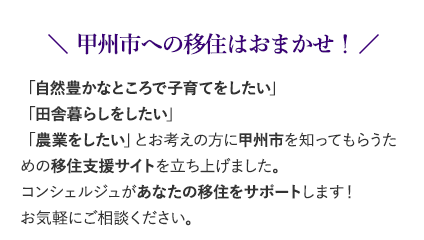 ＼ 甲州市への移住はおまかせ！ ／

「自然豊かなところで子育てをしたい」
「田舎暮らしをしたい」
「農業をしたい」とお考えの方に甲州市を知ってもらうための移住支援サイトを立ち上げました。
コンシェルジュがあなたの移住をサポートします！
お気軽にご相談ください。